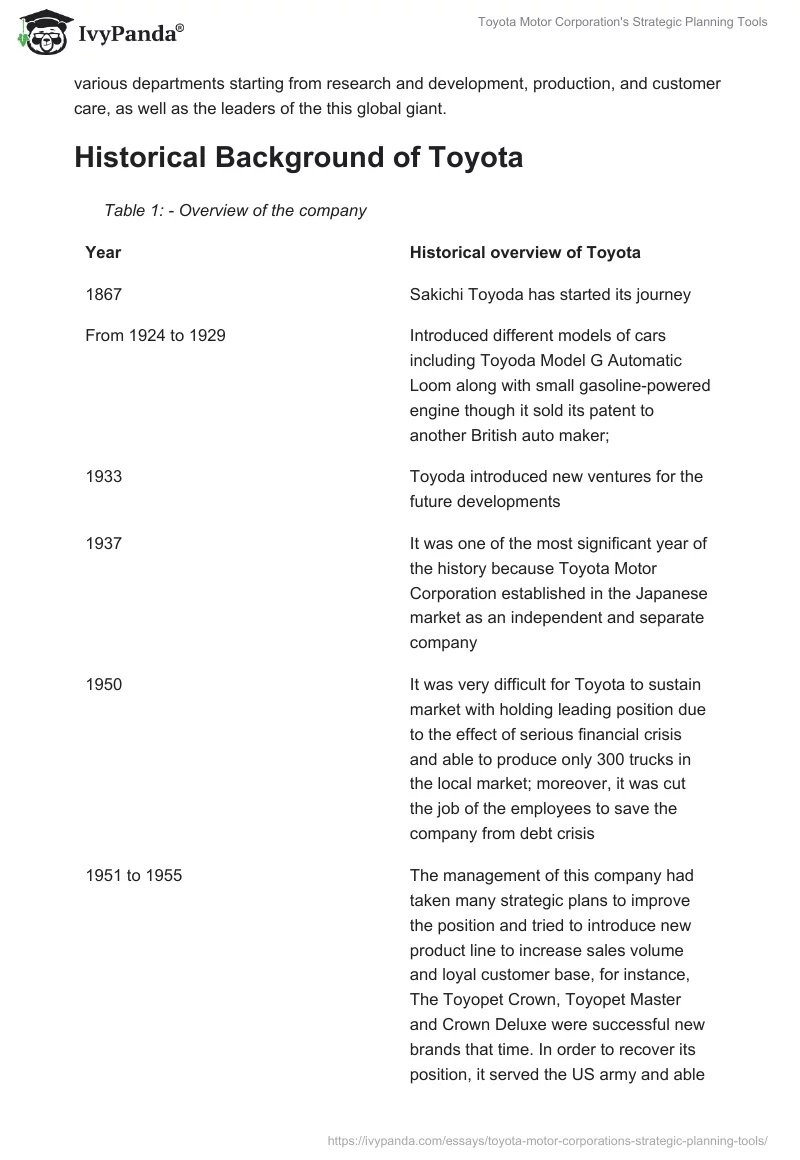 IvyPanda®

Toyota Motor Corporation's Strategic Planning Tools

various departments starting from research and development, production, and customer care, as well as the leaders of the this global giant.

Historical Background of Toyota

Table 1: - Overview of the company

| Year | Historical overview of Toyota |
|---|---|
| 1867 | Sakichi Toyoda has started its journey |
| From 1924 to 1929 | Introduced different models of cars including Toyoda Model G Automatic Loom along with small gasoline-powered engine though it sold its patent to another British auto maker; |
| 1933 | Toyoda introduced new ventures for the future developments |
| 1937 | It was one of the most significant year of the history because Toyota Motor Corporation established in the Japanese market as an independent and separate company |
| 1950 | It was very difficult for Toyota to sustain market with holding leading position due to the effect of serious financial crisis and able to produce only 300 trucks in the local market; moreover, it was cut the job of the employees to save the company from debt crisis |
| 1951 to 1955 | The management of this company had taken many strategic plans to improve the position and tried to introduce new product line to increase sales volume and loyal customer base, for instance, The Toyopet Crown, Toyopet Master and Crown Deluxe were successful new brands that time. In order to recover its position, it served the US army and able |

https://ivypanda.com/essays/toyota-motor-corporations-strategic-planning-tools/